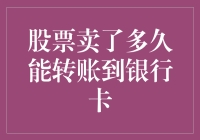 股票卖了多久能转账到银行卡